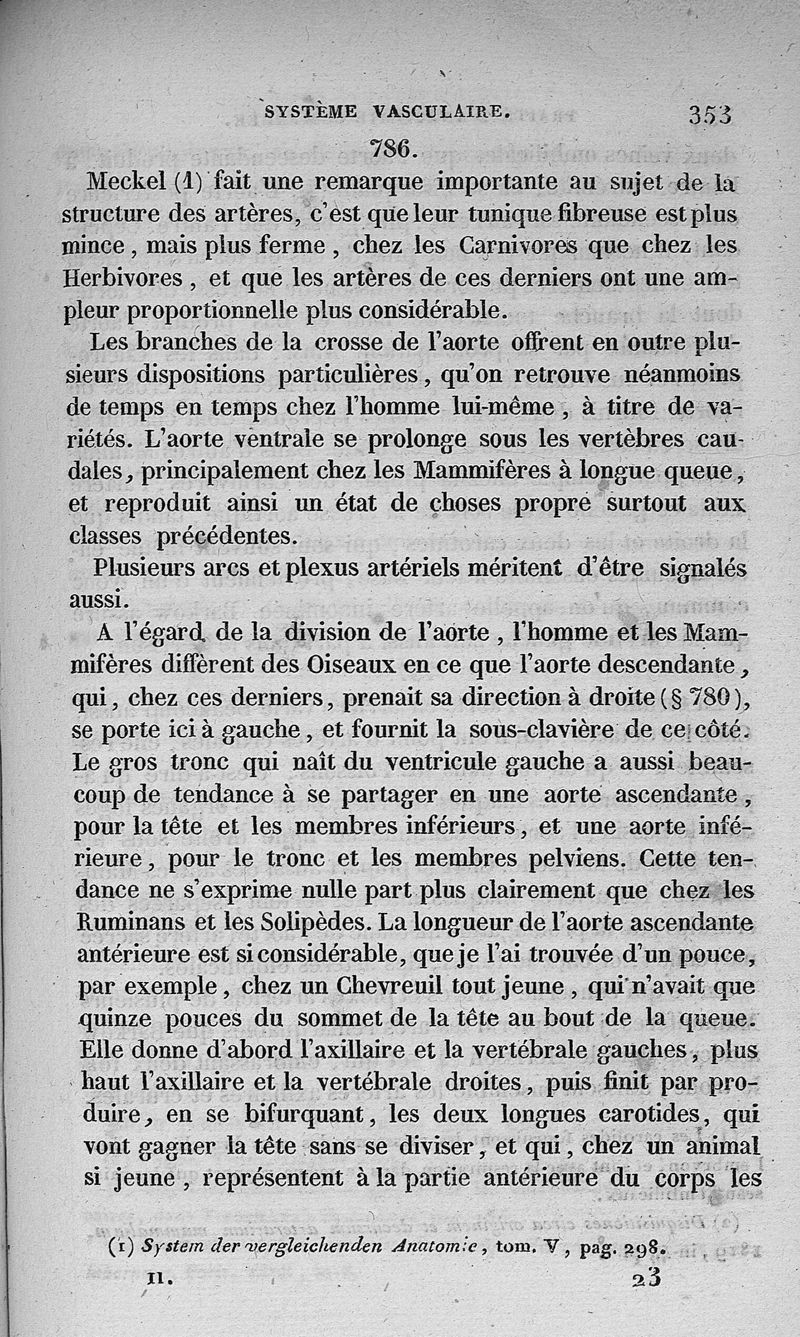 SYSTÈME VASCULAIRE. 353

786.

Meckel (1) fait une remarque importante au sujet de la structure des artères, c'est que leur tunique fibreuse est plus mince, mais plus ferme, chez les Carnivores que chez les Herbivores, et que les artères de ces derniers ont une ampleur proportionnelle plus considérable.

Les branches de la crosse de l'aorte offrent en outre plusieurs dispositions particulières, qu'on retrouve néanmoins de temps en temps chez l'homme lui-même, à titre de variétés. L'aorte ventrale se prolonge sous les vertèbres caudales, principalement chez les Mammifères à longue queue, et reproduit ainsi un état de choses propre surtout aux classes précédentes.

Plusieurs arcs et plexus artériels méritent d'être signalés aussi.

A l'égard de la division de l'aorte, l'homme et les Mammifères diffèrent des Oiseaux en ce que l'aorte descendante, qui, chez ces derniers, prenait sa direction à droite (§ 780), se porte ici à gauche, et fournit la sous-clavière de ce côté. Le gros tronc qui naît du ventricule gauche a aussi beaucoup de tendance à se partager en une aorte ascendante, pour la tête et les membres inférieurs, et une aorte inférieure, pour le tronc et les membres pelviens. Cette tendance ne s'exprime nulle part plus clairement que chez les Ruminans et les Solipèdes. La longueur de l'aorte ascendante antérieure est si considérable, que je l'ai trouvée d'un pouce, par exemple, chez un Chevreuil tout jeune, qui n'avait que quinze pouces du sommet de la tête au bout de la queue. Elle donne d'abord l'axillaire et la vertébrale gauches, plus haut l'axillaire et la vertébrale droites, puis finit par produire, en se bifurquant, les deux longues carotides, qui vont gagner la tête sans se diviser, et qui, chez un animal si jeune, représentent à la partie antérieure du corps les

(1) System der vergleichenden Anatomie, tom. V, pag. 298.

II. 23